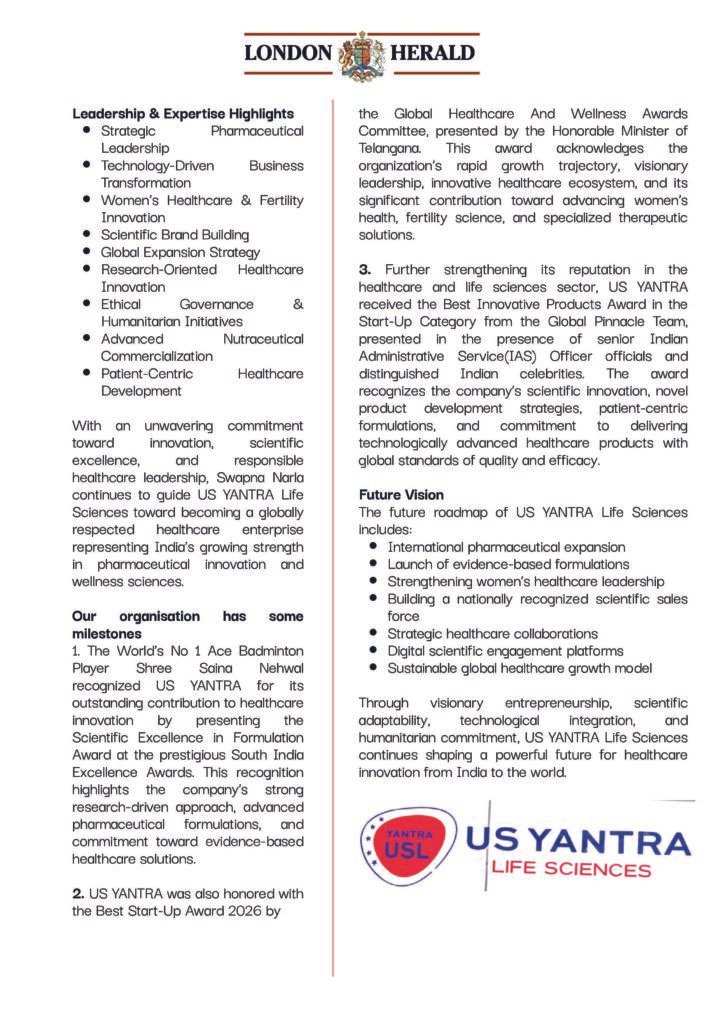 LONDON HERALD

**Leadership & Expertise Highlights**
- Strategic Pharmaceutical Leadership
- Technology-Driven Business Transformation
- Women's Healthcare & Fertility Innovation
- Scientific Brand Building
- Global Expansion Strategy
- Research-Oriented Healthcare Innovation
- Ethical Governance & Humanitarian Initiatives
- Advanced Nutraceutical Commercialization
- Patient-Centric Healthcare Development

With an unwavering commitment toward innovation, scientific excellence, and responsible healthcare leadership, Swapna Narla continues to guide US YANTRA Life Sciences toward becoming a globally respected healthcare enterprise representing India's growing strength in pharmaceutical innovation and wellness sciences.

**Our organisation has some milestones**
1. The World's No 1 Ace Badminton Player Shree Saina Nehwal recognized US YANTRA for its outstanding contribution to healthcare innovation by presenting the Scientific Excellence in Formulation Award at the prestigious South India Excellence Awards. This recognition highlights the company's strong research-driven approach, advanced pharmaceutical formulations, and commitment toward evidence-based healthcare solutions.

**2.** US YANTRA was also honored with the Best Start-Up Award 2026 by the Global Healthcare And Wellness Awards Committee, presented by the Honorable Minister of Telangana. This award acknowledges the organization's rapid growth trajectory, visionary leadership, innovative healthcare ecosystem, and its significant contribution toward advancing women's health, fertility science, and specialized therapeutic solutions.

**3.** Further strengthening its reputation in the healthcare and life sciences sector, US YANTRA received the Best Innovative Products Award in the Start-Up Category from the Global Pinnacle Team, presented in the presence of senior Indian Administrative Service(IAS) Officer officials and distinguished Indian celebrities. The award recognizes the company's scientific innovation, novel product development strategies, patient-centric formulations, and commitment to delivering technologically advanced healthcare products with global standards of quality and efficacy.

**Future Vision**
The future roadmap of US YANTRA Life Sciences includes:
- International pharmaceutical expansion
- Launch of evidence-based formulations
- Strengthening women's healthcare leadership
- Building a nationally recognized scientific sales force
- Strategic healthcare collaborations
- Digital scientific engagement platforms
- Sustainable global healthcare growth model

Through visionary entrepreneurship, scientific adaptability, technological integration, and humanitarian commitment, US YANTRA Life Sciences continues shaping a powerful future for healthcare innovation from India to the world.

YANTRA USL
US YANTRA
LIFE SCIENCES